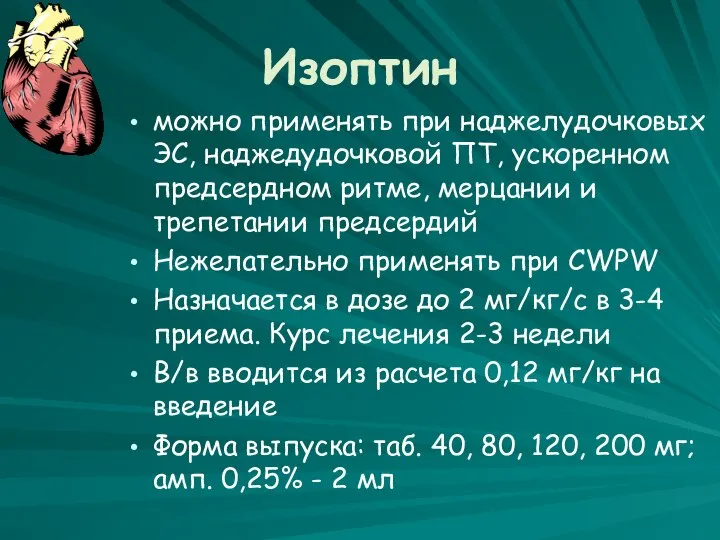 Изоптин

• можно применять при наджелудочковых ЭС, наджедудочковой ПТ, ускоренном предсердном ритме, мерцании и трепетании предсердий

• Нежелательно применять при CWPW

• Назначается в дозе до 2 мг/кг/с в 3-4 приема. Курс лечения 2-3 недели

• В/в вводится из расчета 0,12 мг/кг на введение

• Форма выпуска: таб. 40, 80, 120, 200 мг; амп. 0,25% - 2 мл